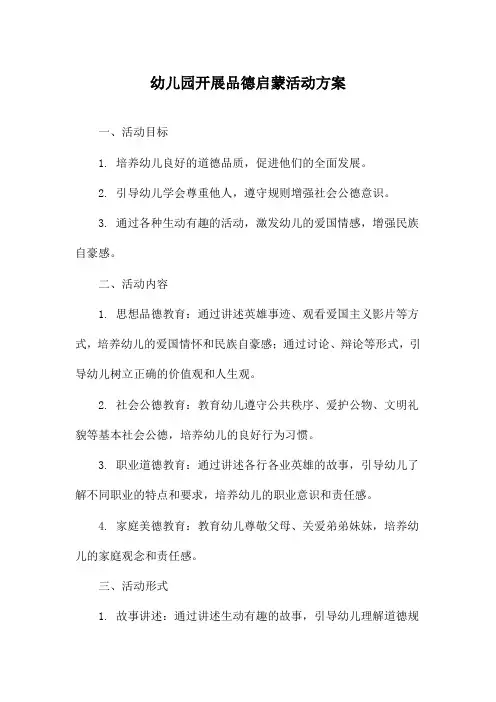 幼儿园开展品德启蒙活动方案

一、活动目标

1. 培养幼儿良好的道德品质，促进他们的全面发展。

2. 引导幼儿学会尊重他人，遵守规则增强社会公德意识。

3. 通过各种生动有趣的活动，激发幼儿的爱国情感，增强民族自豪感。

二、活动内容

1. 思想品德教育：通过讲述英雄事迹、观看爱国主义影片等方式，培养幼儿的爱国情怀和民族自豪感；通过讨论、辩论等形式，引导幼儿树立正确的价值观和人生观。

2. 社会公德教育：教育幼儿遵守公共秩序、爱护公物、文明礼貌等基本社会公德，培养幼儿的良好行为习惯。

3. 职业道德教育：通过讲述各行各业英雄的故事，引导幼儿了解不同职业的特点和要求，培养幼儿的职业意识和责任感。

4. 家庭美德教育：教育幼儿尊敬父母、关爱弟弟妹妹，培养幼儿的家庭观念和责任感。

三、活动形式

1. 故事讲述：通过讲述生动有趣的故事，引导幼儿理解道德规